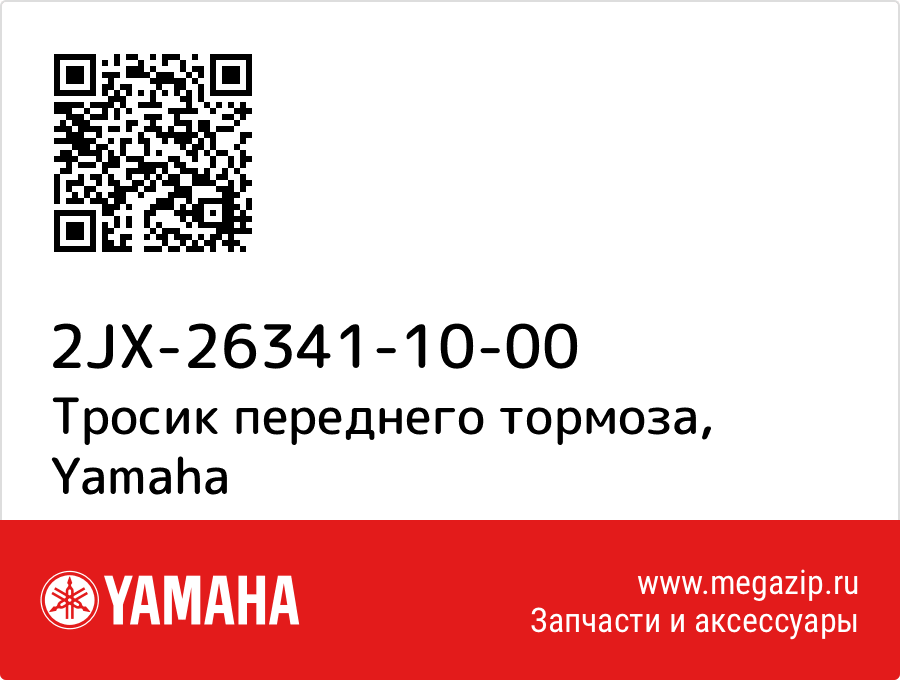 2JX-26341-10-00
Тросик переднего тормоза, Yamaha

YAMAHA

www.megazip.ru
Запчасти и аксессуары